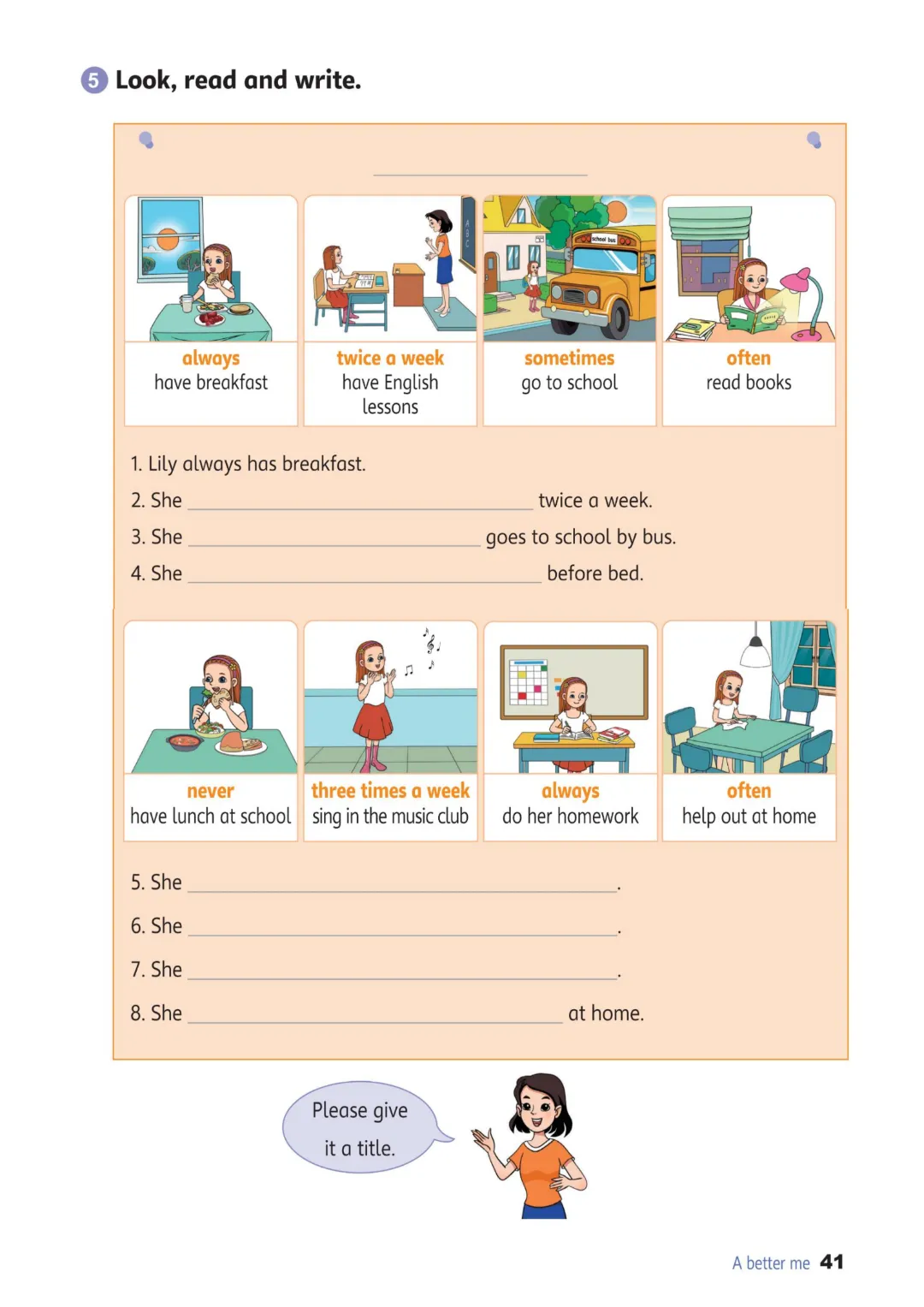 5 Look, read and write.

____

always
have breakfast

twice a week
have English lessons

sometimes
go to school

often
read books

1. Lily always has breakfast.

2. She ____ twice a week.

3. She ____ goes to school by bus.

4. She ____ before bed.

never
have lunch at school

three times a week
sing in the music club

always
do her homework

often
help out at home

5. She ____.

6. She ____.

7. She ____.

8. She ____ at home.

Please give it a title.

A better me 41